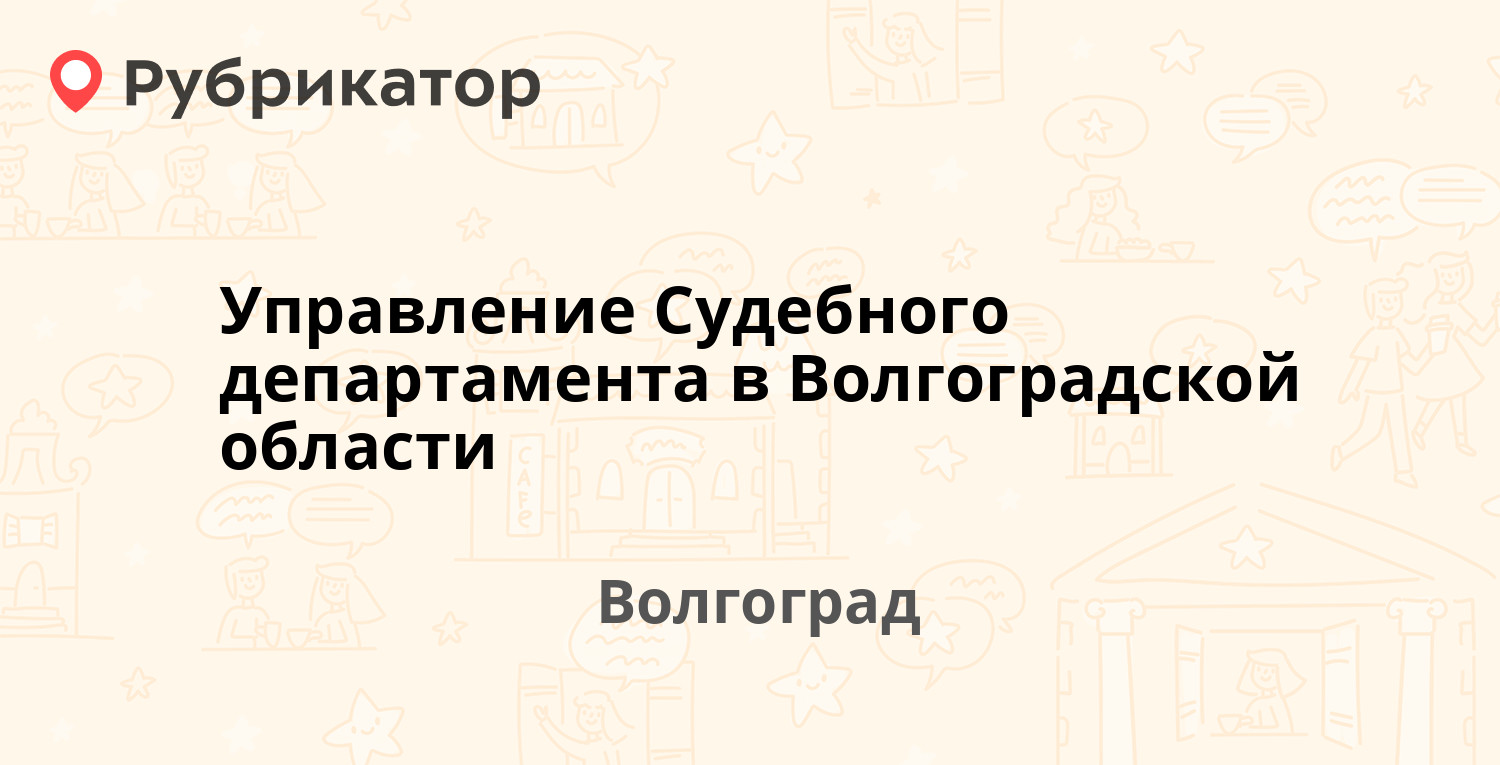 Рубрикатор

Управление Судебного департамента в Волгоградской области

Волгоград